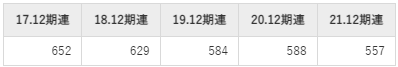 | 17.12期連 | 18.12期連 | 19.12期連 | 20.12期連 | 21.12期連 |
|---|---|---|---|---|
| 652 | 629 | 584 | 588 | 557 |